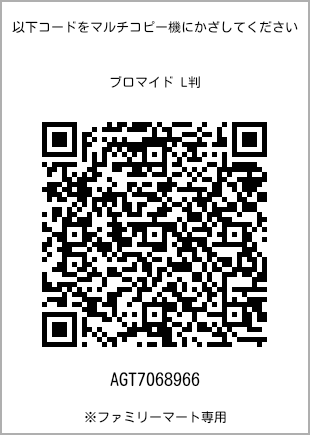 以下コードをマルチコピー機にかざしてください

ブロマイド L判

AGT7068966

※ファミリーマート専用